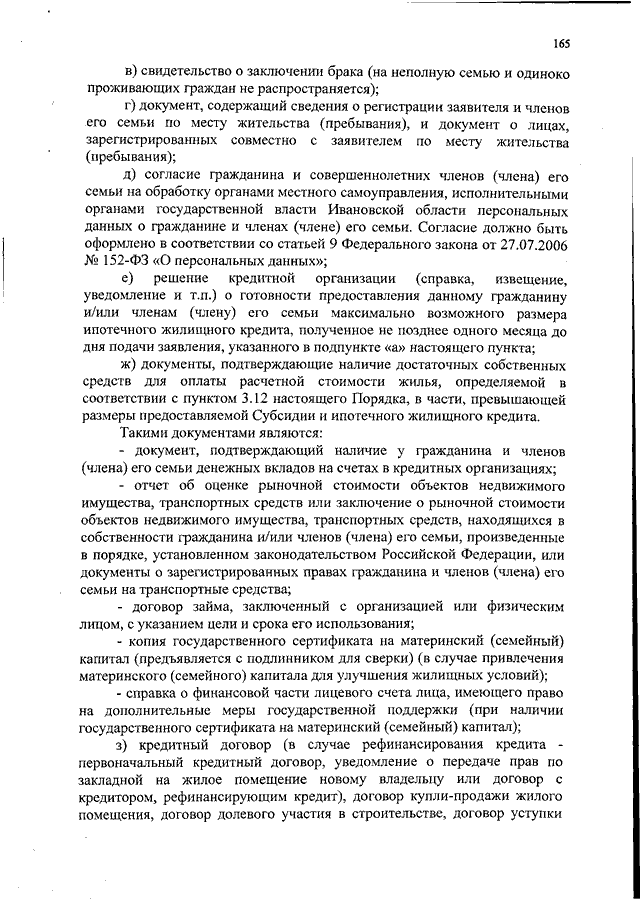 165

в) свидетельство о заключении брака (на неполную семью и одиноко проживающих граждан не распространяется);

г) документ, содержащий сведения о регистрации заявителя и членов его семьи по месту жительства (пребывания), и документ о лицах, зарегистрированных совместно с заявителем по месту жительства (пребывания);

д) согласие гражданина и совершеннолетних членов (члена) его семьи на обработку органами местного самоуправления, исполнительными органами государственной власти Ивановской области персональных данных о гражданине и членах (члене) его семьи. Согласие должно быть оформлено в соответствии со статьей 9 Федерального закона от 27.07.2006 № 152-ФЗ «О персональных данных»;

е) решение кредитной организации (справка, извещение, уведомление и т.п.) о готовности предоставления данному гражданину и/или членам (члену) его семьи максимально возможного размера ипотечного жилищного кредита, полученное не позднее одного месяца до дня подачи заявления, указанного в подпункте «а» настоящего пункта;

ж) документы, подтверждающие наличие достаточных собственных средств для оплаты расчетной стоимости жилья, определяемой в соответствии с пунктом 3.12 настоящего Порядка, в части, превышающей размеры предоставляемой Субсидии и ипотечного жилищного кредита.

Такими документами являются:

- документ, подтверждающий наличие у гражданина и членов (члена) его семьи денежных вкладов на счетах в кредитных организациях;

- отчет об оценке рыночной стоимости объектов недвижимого имущества, транспортных средств или заключение о рыночной стоимости объектов недвижимого имущества, транспортных средств, находящихся в собственности гражданина и/или членов (члена) его семьи, произведенные в порядке, установленном законодательством Российской Федерации, или документы о зарегистрированных правах гражданина и членов (члена) его семьи на транспортные средства;

- договор займа, заключенный с организацией или физическим лицом, с указанием цели и срока его использования;

- копия государственного сертификата на материнский (семейный) капитал (предъявляется с подлинником для сверки) (в случае привлечения материнского (семейного) капитала для улучшения жилищных условий);

- справка о финансовой части лицевого счета лица, имеющего право на дополнительные меры государственной поддержки (при наличии государственного сертификата на материнский (семейный) капитал);

з) кредитный договор (в случае рефинансирования кредита - первоначальный кредитный договор, уведомление о передаче прав по закладной на жилое помещение новому владельцу или договор с кредитором, рефинансирующим кредит), договор купли-продажи жилого помещения, договор долевого участия в строительстве, договор уступки